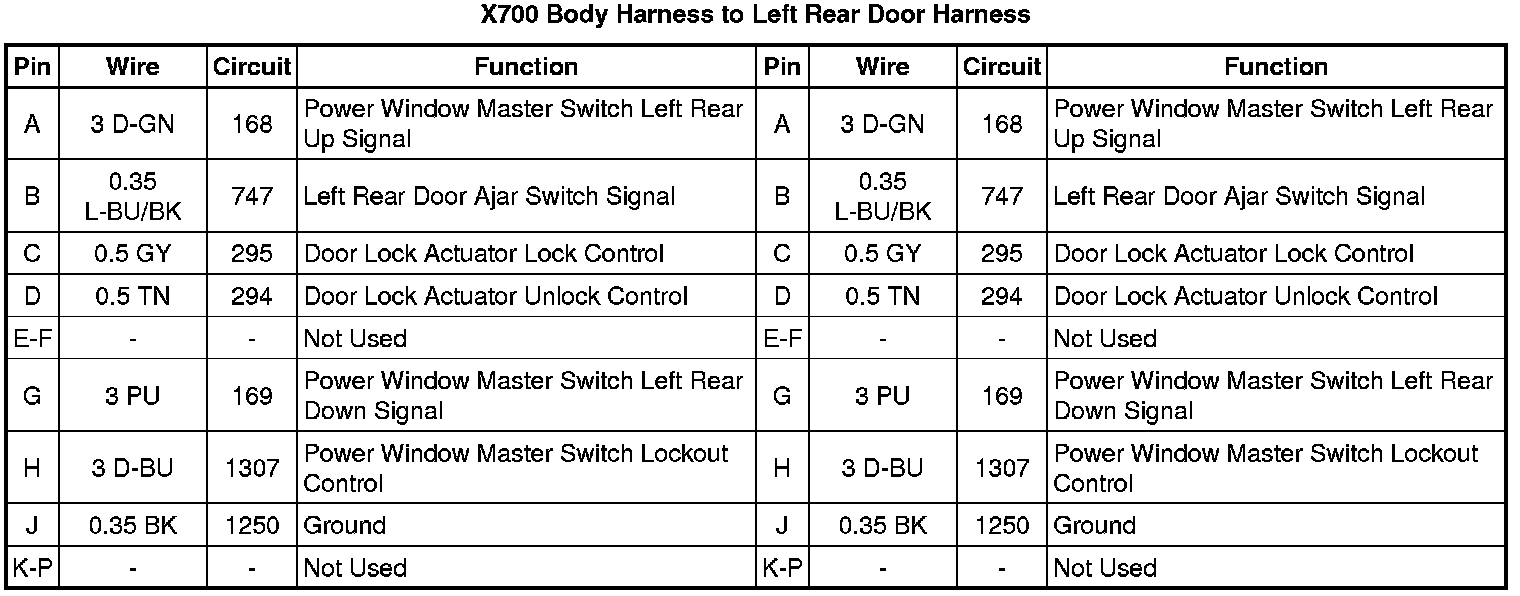 X700 Body Harness to Left Rear Door Harness

| Pin | Wire | Circuit | Function | Pin | Wire | Circuit | Function |
|---|---|---|---|---|---|---|---|
| A | 3 D-GN | 168 | Power Window Master Switch Left Rear Up Signal | A | 3 D-GN | 168 | Power Window Master Switch Left Rear Up Signal |
| B | 0.35 L-BU/BK | 747 | Left Rear Door Ajar Switch Signal | B | 0.35 L-BU/BK | 747 | Left Rear Door Ajar Switch Signal |
| C | 0.5 GY | 295 | Door Lock Actuator Lock Control | C | 0.5 GY | 295 | Door Lock Actuator Lock Control |
| D | 0.5 TN | 294 | Door Lock Actuator Unlock Control | D | 0.5 TN | 294 | Door Lock Actuator Unlock Control |
| E-F | - | - | Not Used | E-F | - | - | Not Used |
| G | 3 PU | 169 | Power Window Master Switch Left Rear Down Signal | G | 3 PU | 169 | Power Window Master Switch Left Rear Down Signal |
| H | 3 D-BU | 1307 | Power Window Master Switch Lockout Control | H | 3 D-BU | 1307 | Power Window Master Switch Lockout Control |
| J | 0.35 BK | 1250 | Ground | J | 0.35 BK | 1250 | Ground |
| K-P | - | - | Not Used | K-P | - | - | Not Used |